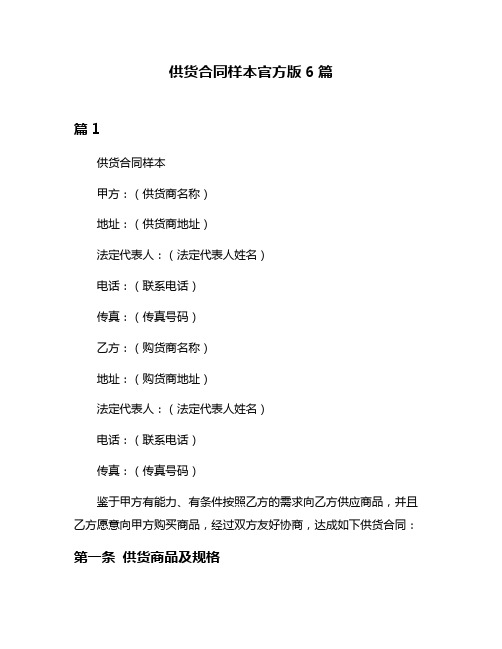 供货合同样本官方版 6 篇

篇 1

供货合同样本

甲方：（供货商名称）

地址：（供货商地址）

法定代表人：（法定代表人姓名）

电话：（联系电话）

传真：（传真号码）

乙方：（购货商名称）

地址：（购货商地址）

法定代表人：（法定代表人姓名）

电话：（联系电话）

传真：（传真号码）

鉴于甲方有能力、有条件按照乙方的需求向乙方供应商品，并且乙方愿意向甲方购买商品，经过双方友好协商，达成如下供货合同：

第一条 供货商品及规格